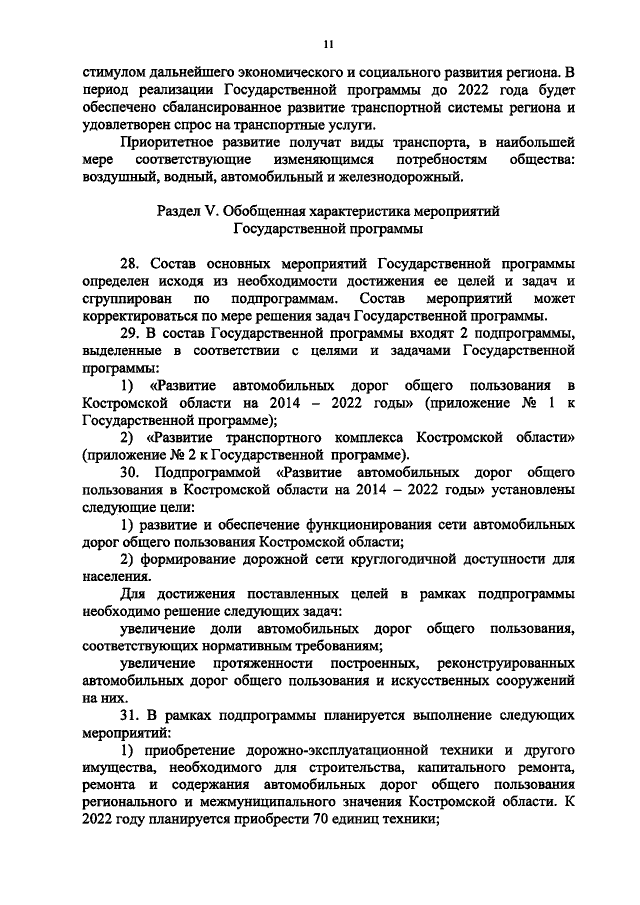 11

стимулом дальнейшего экономического и социального развития региона. В период реализации Государственной программы до 2022 года будет обеспечено сбалансированное развитие транспортной системы региона и удовлетворен спрос на транспортные услуги.

Приоритетное развитие получат виды транспорта, в наибольшей мере соответствующие изменяющимся потребностям общества: воздушный, водный, автомобильный и железнодорожный.

Раздел V. Обобщенная характеристика мероприятий Государственной программы

28. Состав основных мероприятий Государственной программы определен исходя из необходимости достижения ее целей и задач и сгруппирован по подпрограммам. Состав мероприятий может корректироваться по мере решения задач Государственной программы.

29. В состав Государственной программы входят 2 подпрограммы, выделенные в соответствии с целями и задачами Государственной программы:

1) «Развитие автомобильных дорог общего пользования в Костромской области на 2014 – 2022 годы» (приложение № 1 к Государственной программе);

2) «Развитие транспортного комплекса Костромской области» (приложение № 2 к Государственной программе).

30. Подпрограммой «Развитие автомобильных дорог общего пользования в Костромской области на 2014 – 2022 годы» установлены следующие цели:

1) развитие и обеспечение функционирования сети автомобильных дорог общего пользования Костромской области;

2) формирование дорожной сети круглогодичной доступности для населения.

Для достижения поставленных целей в рамках подпрограммы необходимо решение следующих задач:

увеличение доли автомобильных дорог общего пользования, соответствующих нормативным требованиям;

увеличение протяженности построенных, реконструированных автомобильных дорог общего пользования и искусственных сооружений на них.

31. В рамках подпрограммы планируется выполнение следующих мероприятий:

1) приобретение дорожно-эксплуатационной техники и другого имущества, необходимого для строительства, капитального ремонта, ремонта и содержания автомобильных дорог общего пользования регионального и межмуниципального значения Костромской области. К 2022 году планируется приобрести 70 единиц техники;